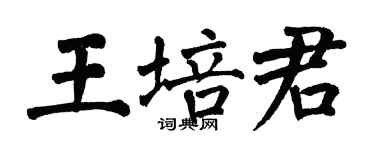 王培君
词典网